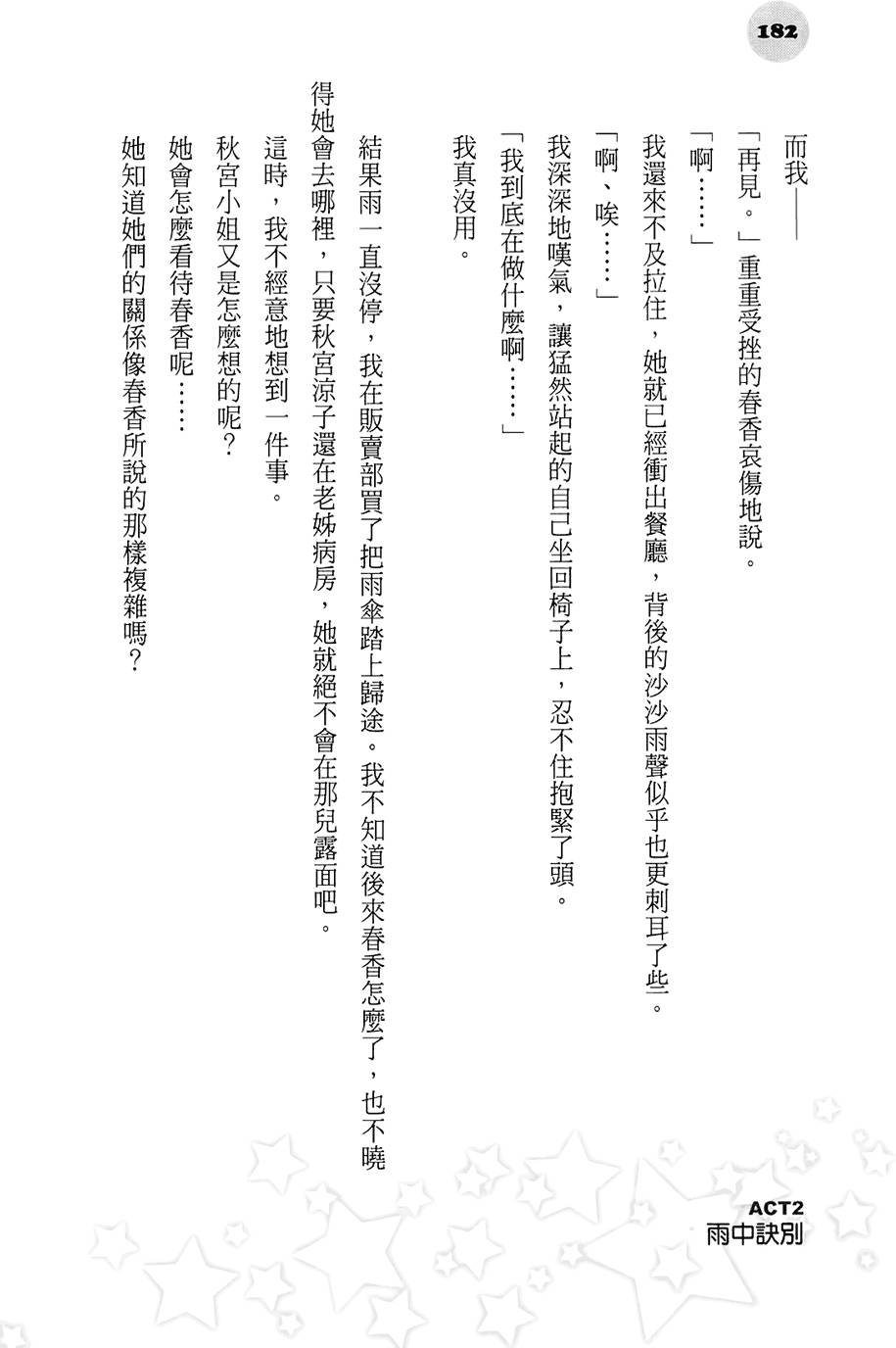 182

而我——

「再見。」重重受挫的春香哀傷地說。

「啊……」

我還來不及拉住，她就已經衝出餐廳，背後的沙沙雨聲似乎也更刺耳了些。

「啊、唉……」

我深深地嘆氣，讓猛然站起的自己坐回椅子上，忍不住抱緊了頭。

「我到底在做什麼啊……」

我真沒用。

結果雨一直沒停，我在販賣部買了把雨傘踏上歸途。我不知道後來春香怎麼了，也不曉得她會去哪裡，只要秋宮涼子還在老姊病房，她就絕不會在那兒露面吧。

這時，我不經意地想到一件事。

秋宮小姐又是怎麼想的呢？

她會怎麼看待春香呢……

她知道她們的關係像春香所說的那樣複雜嗎？

ACT2
雨中訣別